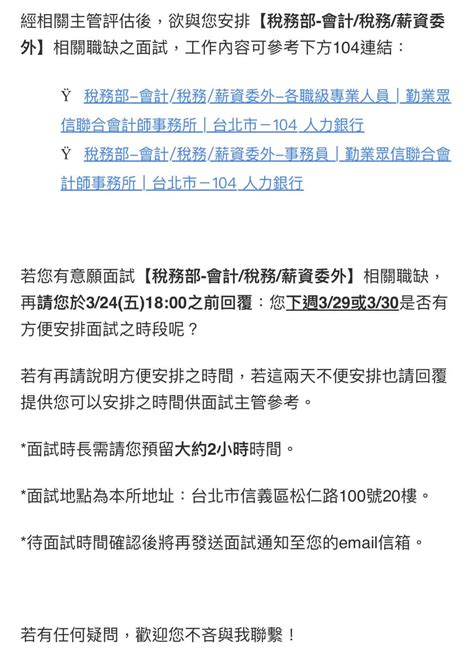 經相關主管評估後，欲與您安排【稅務部-會計/稅務/薪資委外】相關職缺之面試，工作內容可參考下方104連結：

Ÿ 稅務部–會計/稅務/薪資委外–各職級專業人員｜勤業眾信聯合會計師事務所｜台北市－104 人力銀行
Ÿ 稅務部–會計/稅務/薪資委外–事務員｜勤業眾信聯合會計師事務所｜台北市－104 人力銀行

若您有意願面試【稅務部-會計/稅務/薪資委外】相關職缺，再請您於3/24(五)18:00之前回覆：您下週3/29或3/30是否有方便安排面試之時段呢？

若有再請說明方便安排之時間，若這兩天不便安排也請回覆提供您可以安排之時間供面試主管參考。

*面試時長需請您預留大約2小時時間。

*面試地點為本所地址：台北市信義區松仁路100號20樓。

*待面試時間確認後將再發送面試通知至您的email信箱。

若有任何疑問，歡迎您不吝與我聯繫！